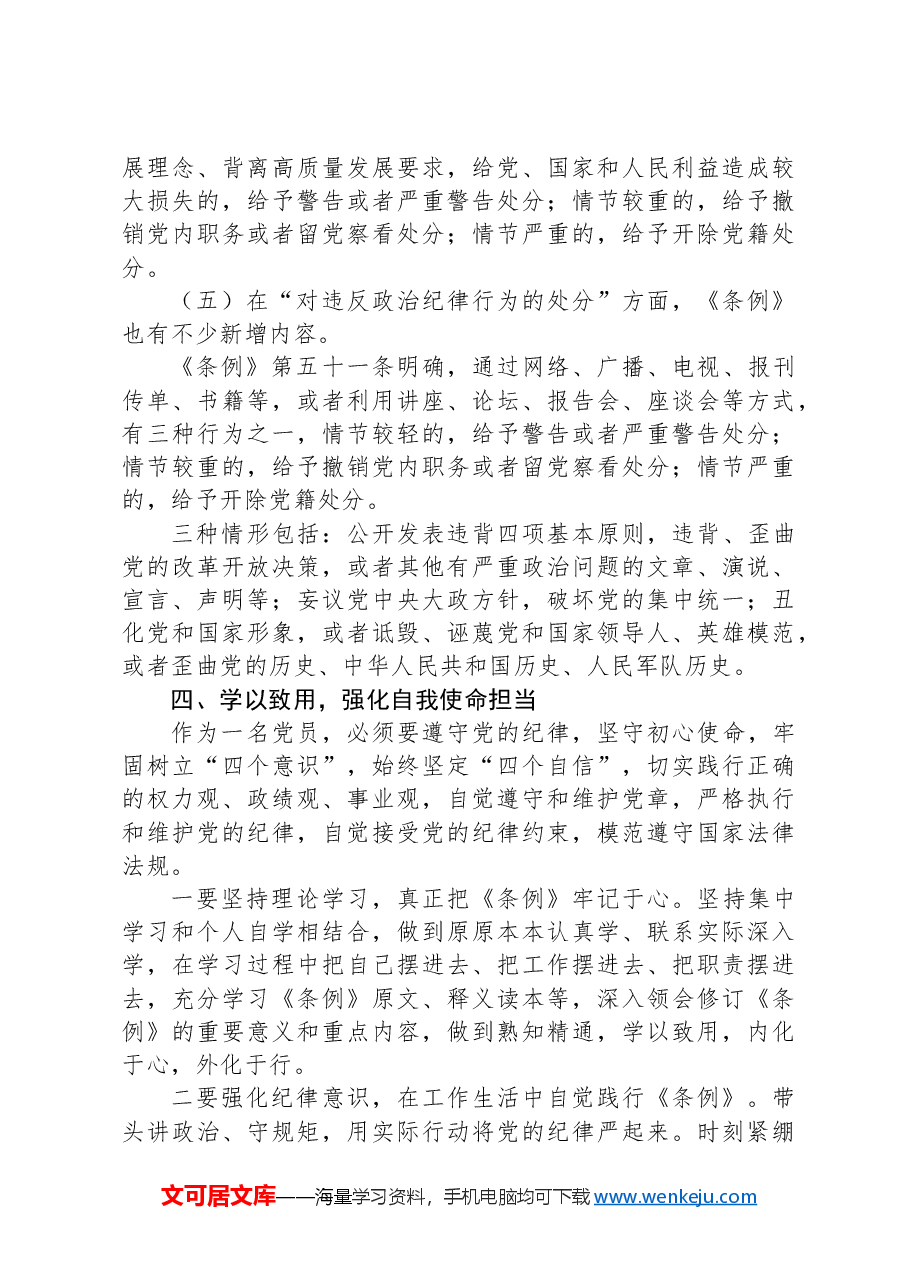 展理念、背离高质量发展要求，给党、国家和人民利益造成较大损失的，给予警告或者严重警告处分；情节较重的，给予撤销党内职务或者留党察看处分；情节严重的，给予开除党籍处分。

（五）在“对违反政治纪律行为的处分”方面，《条例》也有不少新增内容。

《条例》第五十一条明确，通过网络、广播、电视、报刊传单、书籍等，或者利用讲座、论坛、报告会、座谈会等方式，有三种行为之一，情节较轻的，给予警告或者严重警告处分；情节较重的，给予撤销党内职务或者留党察看处分；情节严重的，给予开除党籍处分。

三种情形包括：公开发表违背四项基本原则，违背、歪曲党的改革开放决策，或者其他有严重政治问题的文章、演说、宣言、声明等；妄议党中央大政方针，破坏党的集中统一；丑化党和国家形象，或者诋毁、诬蔑党和国家领导人、英雄模范，或者歪曲党的历史、中华人民共和国历史、人民军队历史。

四、学以致用，强化自我使命担当

作为一名党员，必须要遵守党的纪律，坚守初心使命，牢固树立“四个意识”，始终坚定“四个自信”，切实践行正确的权力观、政绩观、事业观，自觉遵守和维护党章，严格执行和维护党的纪律，自觉接受党的纪律约束，模范遵守国家法律法规。

一要坚持理论学习，真正把《条例》牢记于心。坚持集中学习和个人自学相结合，做到原原本本认真学、联系实际深入学，在学习过程中把自己摆进去、把工作摆进去、把职责摆进去，充分学习《条例》原文、释义读本等，深入领会修订《条例》的重要意义和重点内容，做到熟知精通，学以致用，内化于心，外化于行。

二要强化纪律意识，在工作生活中自觉践行《条例》。带头讲政治、守规矩，用实际行动将党的纪律严起来。时刻紧绷

文可居文库——海量学习资料，手机电脑均可下载www.wenkeju.com